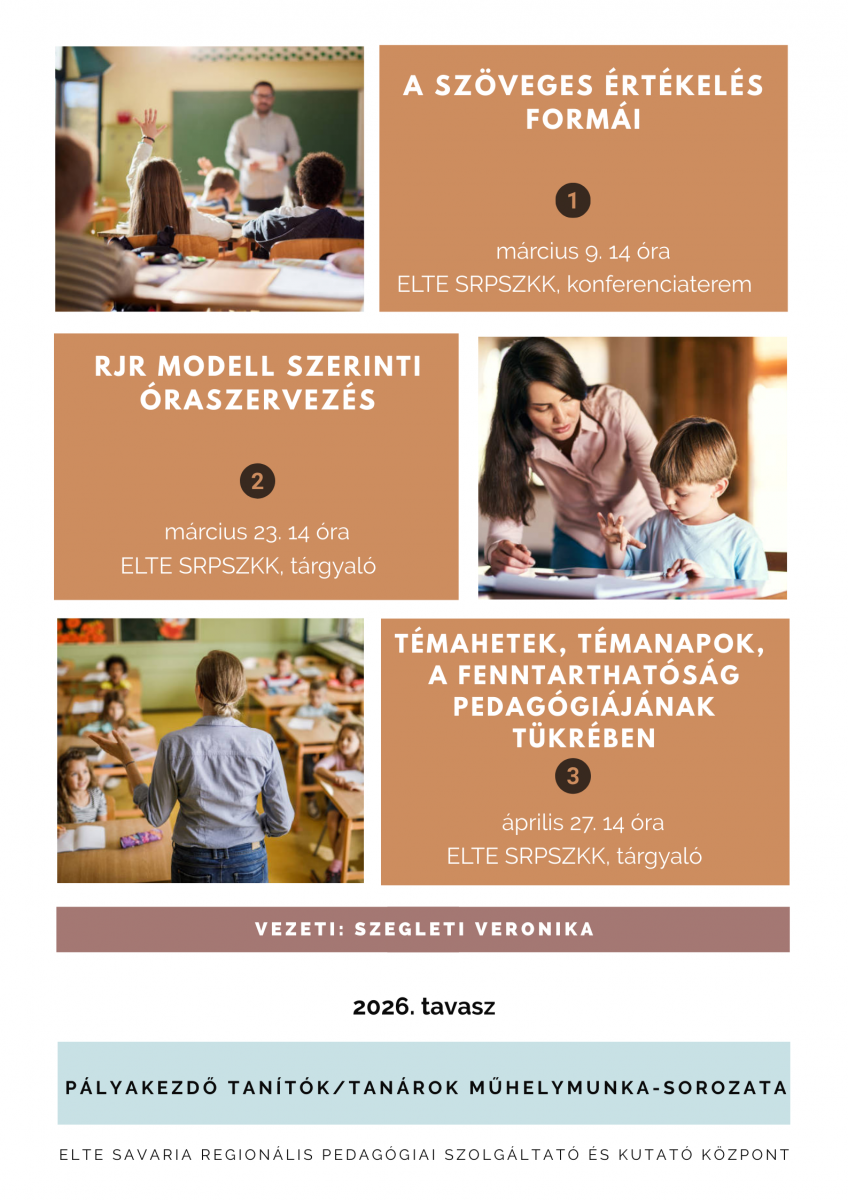 A SZÖVEGES ÉRTÉKELÉS FORMÁI

1

március 9. 14 óra
ELTE SRPSZKK, konferenciaterem

RJR MODELL SZERINTI ÓRASZERVEZÉS

2

március 23. 14 óra
ELTE SRPSZKK, tárgyaló

TÉMAHETEK, TÉMANAPOK, A FENNTARTHATÓSÁG PEDAGÓGIÁJÁNAK TÜKRÉBEN

3

április 27. 14 óra
ELTE SRPSZKK, tárgyaló

VEZETI: SZEGLETI VERONIKA

2026. tavasz

PÁLYAKEZDŐ TANÍTÓK/TANÁROK MŰHELYMUNKA-SOROZATA

ELTE SAVARIA REGIONÁLIS PEDAGÓGIAI SZOLGÁLTATÓ ÉS KUTATÓ KÖZPONT